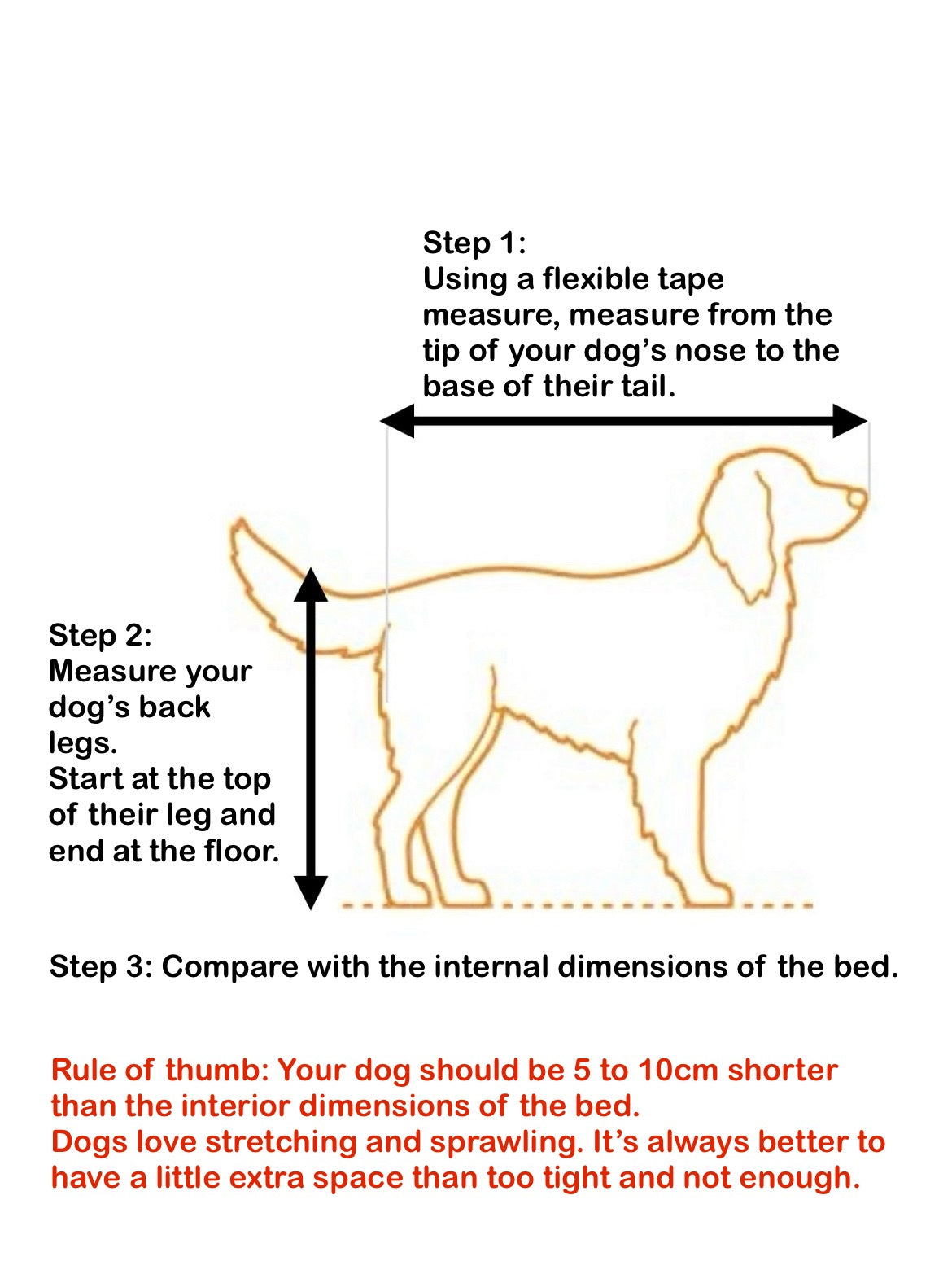 Step 1:
Using a flexible tape measure, measure from the tip of your dog’s nose to the base of their tail.

Step 2:
Measure your dog’s back legs.
Start at the top of their leg and end at the floor.

Step 3: Compare with the internal dimensions of the bed.

Rule of thumb: Your dog should be 5 to 10cm shorter than the interior dimensions of the bed.
Dogs love stretching and sprawling. It’s always better to have a little extra space than too tight and not enough.